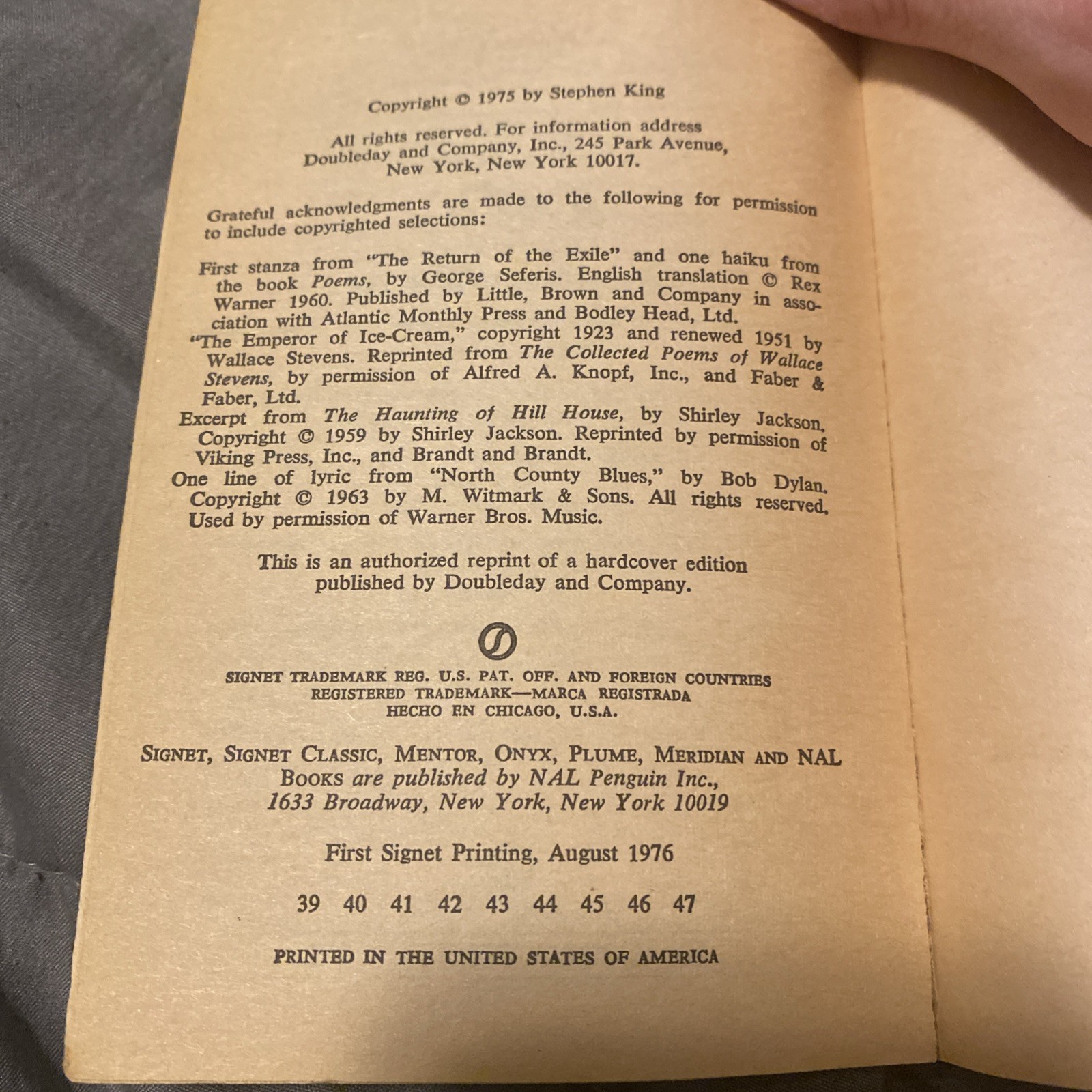 Copyright © 1975 by Stephen King

All rights reserved. For information address Doubleday and Company, Inc., 245 Park Avenue, New York, New York 10017.

Grateful acknowledgments are made to the following for permission to include copyrighted selections:

First stanza from "The Return of the Exile" and one haiku from the book Poems, by George Seferis. English translation © Rex Warner 1960. Published by Little, Brown and Company in association with Atlantic Monthly Press and Bodley Head, Ltd.

"The Emperor of Ice-Cream," copyright 1923 and renewed 1951 by Wallace Stevens. Reprinted from The Collected Poems of Wallace Stevens, by permission of Alfred A. Knopf, Inc., and Faber & Faber, Ltd.

Excerpt from The Haunting of Hill House, by Shirley Jackson. Copyright © 1959 by Shirley Jackson. Reprinted by permission of Viking Press, Inc., and Brandt and Brandt.

One line of lyric from "North County Blues," by Bob Dylan. Copyright © 1963 by M. Witmark & Sons. All rights reserved. Used by permission of Warner Bros. Music.

This is an authorized reprint of a hardcover edition published by Doubleday and Company.

SIGNET TRADEMARK REG. U.S. PAT. OFF. AND FOREIGN COUNTRIES
REGISTERED TRADEMARK—MARCA REGISTRADA
HECHO EN CHICAGO, U.S.A.

SIGNET, SIGNET CLASSIC, MENTOR, ONYX, PLUME, MERIDIAN AND NAL BOOKS are published by NAL Penguin Inc., 1633 Broadway, New York, New York 10019

First Signet Printing, August 1976

39 40 41 42 43 44 45 46 47

PRINTED IN THE UNITED STATES OF AMERICA